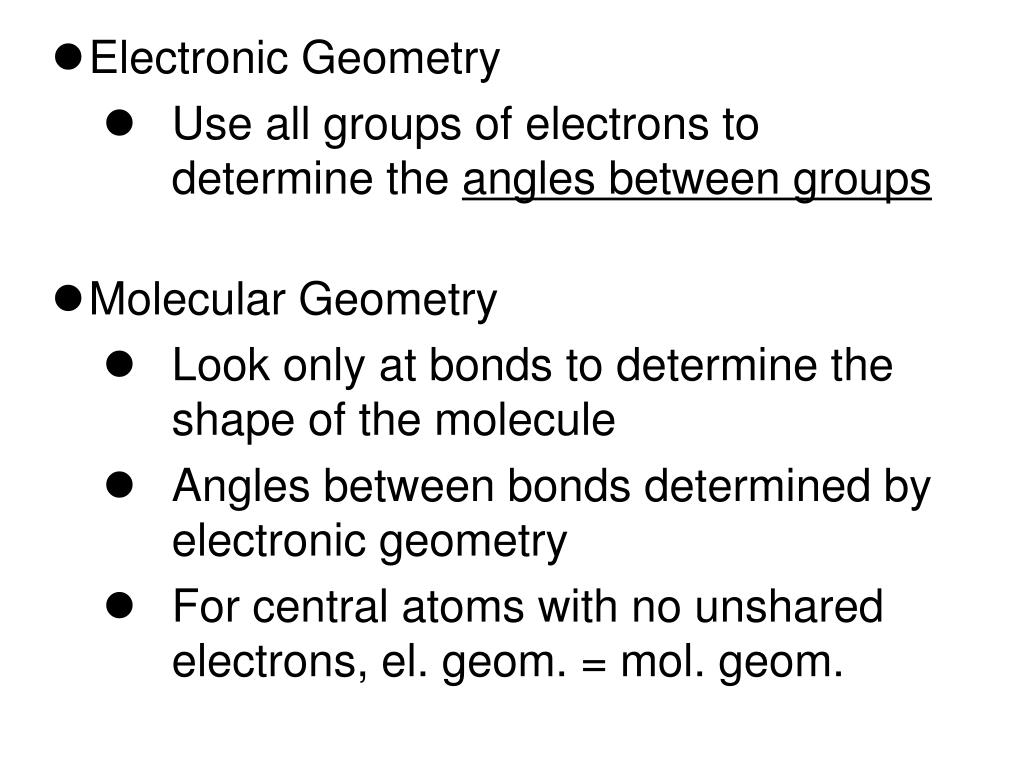 • Electronic Geometry

• Use all groups of electrons to determine the angles between groups

• Molecular Geometry

• Look only at bonds to determine the shape of the molecule
• Angles between bonds determined by electronic geometry
• For central atoms with no unshared electrons, el. geom. = mol. geom.